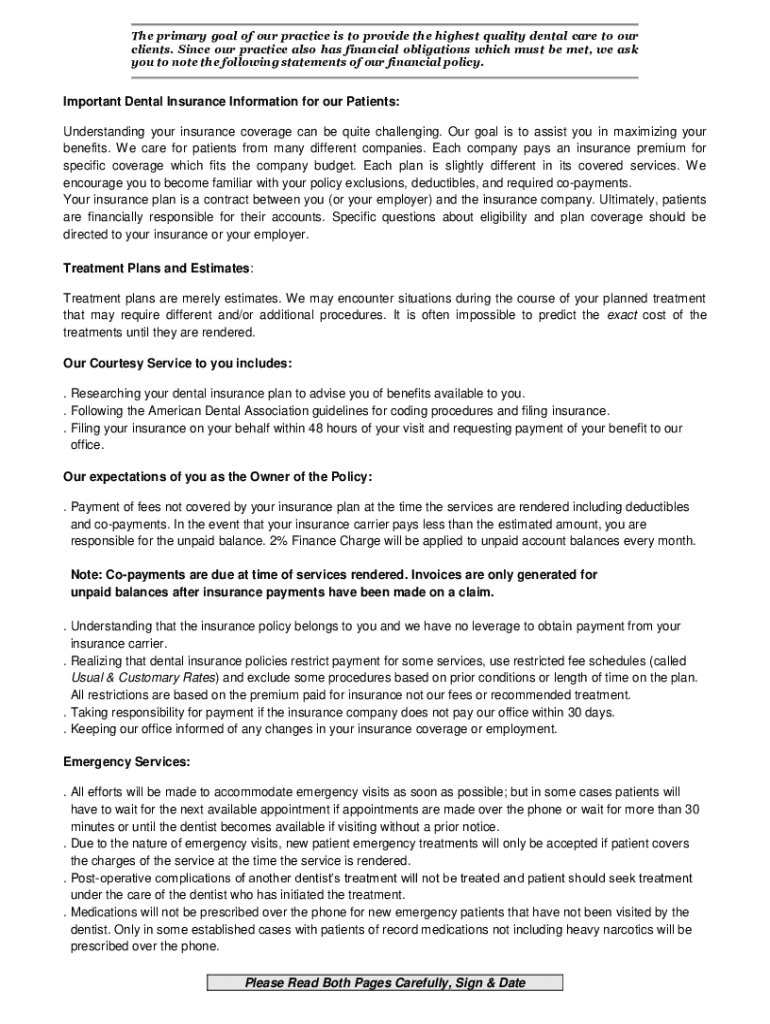 The primary goal of our practice is to provide the highest quality dental care to our clients. Since our practice also has financial obligations which must be met, we ask you to note the following statements of our financial policy.

Important Dental Insurance Information for our Patients:

Understanding your insurance coverage can be quite challenging. Our goal is to assist you in maximizing your benefits. We care for patients from many different companies. Each company pays an insurance premium for specific coverage which fits the company budget. Each plan is slightly different in its covered services. We encourage you to become familiar with your policy exclusions, deductibles, and required co-payments.
Your insurance plan is a contract between you (or your employer) and the insurance company. Ultimately, patients are financially responsible for their accounts. Specific questions about eligibility and plan coverage should be directed to your insurance or your employer.

Treatment Plans and Estimates:

Treatment plans are merely estimates. We may encounter situations during the course of your planned treatment that may require different and/or additional procedures. It is often impossible to predict the exact cost of the treatments until they are rendered.

Our Courtesy Service to you includes:

. Researching your dental insurance plan to advise you of benefits available to you.
. Following the American Dental Association guidelines for coding procedures and filing insurance.
. Filing your insurance on your behalf within 48 hours of your visit and requesting payment of your benefit to our office.

Our expectations of you as the Owner of the Policy:

. Payment of fees not covered by your insurance plan at the time the services are rendered including deductibles and co-payments. In the event that your insurance carrier pays less than the estimated amount, you are responsible for the unpaid balance. 2% Finance Charge will be applied to unpaid account balances every month.

Note: Co-payments are due at time of services rendered. Invoices are only generated for unpaid balances after insurance payments have been made on a claim.

. Understanding that the insurance policy belongs to you and we have no leverage to obtain payment from your insurance carrier.
. Realizing that dental insurance policies restrict payment for some services, use restricted fee schedules (called Usual & Customary Rates) and exclude some procedures based on prior conditions or length of time on the plan. All restrictions are based on the premium paid for insurance not our fees or recommended treatment.
. Taking responsibility for payment if the insurance company does not pay our office within 30 days.
. Keeping our office informed of any changes in your insurance coverage or employment.

Emergency Services:

. All efforts will be made to accommodate emergency visits as soon as possible; but in some cases patients will have to wait for the next available appointment if appointments are made over the phone or wait for more than 30 minutes or until the dentist becomes available if visiting without a prior notice.
. Due to the nature of emergency visits, new patient emergency treatments will only be accepted if patient covers the charges of the service at the time the service is rendered.
. Post-operative complications of another dentist's treatment will not be treated and patient should seek treatment under the care of the dentist who has initiated the treatment.
. Medications will not be prescribed over the phone for new emergency patients that have not been visited by the dentist. Only in some established cases with patients of record medications not including heavy narcotics will be prescribed over the phone.

Please Read Both Pages Carefully, Sign & Date